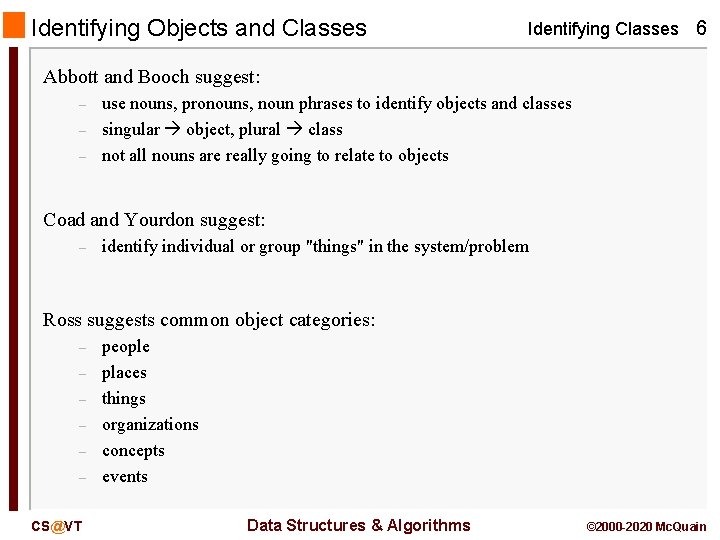 Identifying Objects and Classes

Identifying Classes 6

Abbott and Booch suggest:

– use nouns, pronouns, noun phrases to identify objects and classes
– singular → object, plural → class
– not all nouns are really going to relate to objects

Coad and Yourdon suggest:

– identify individual or group "things" in the system/problem

Ross suggests common object categories:

– people
– places
– things
– organizations
– concepts
– events

CS@VT

Data Structures & Algorithms

©2000-2020 McQuain